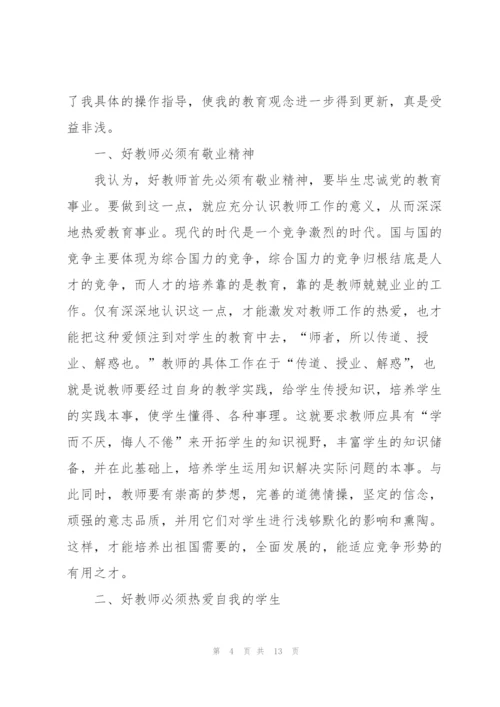 了我具体的操作指导，使我的教育观念进一步得到更新，真是受益非浅。

一、好教师必须有敬业精神

我认为，好教师首先必须有敬业精神，要毕生忠诚党的教育事业。要做到这一点，就应充分认识教师工作的意义，从而深深地热爱教育事业。现代的时代是一个竞争激烈的时代。国与国的竞争主要体现为综合国力的竞争，综合国力的竞争归根结底是人才的竞争，而人才的培养靠的是教育，靠的是教师兢兢业业的工作。仅有深深地认识这一点，才能激发对教师工作的热爱，也才能把这种爱倾注到对学生的教育中去，“师者，所以传道、授业、解惑也。”教师的具体工作在于“传道、授业、解惑”，也就是说教师要经过自身的教学实践，给学生传授知识，培养学生的实践本事，使学生懂得、各种事理。这就要求教师应具有“学而不厌，悔人不倦”来开拓学生的知识视野，丰富学生的知识储备，并在此基础上，培养学生运用知识解决实际问题的本事。与此同时，教师要有崇高的梦想，完善的道德情操，坚定的信念，顽强的意志品质，并用它们对学生进行浅够默化的影响和熏陶。这样，才能培养出祖国需要的，全面发展的，能适应竞争形势的有用之才。

二、好教师必须热爱自我的学生

第 4 页 共 13 页